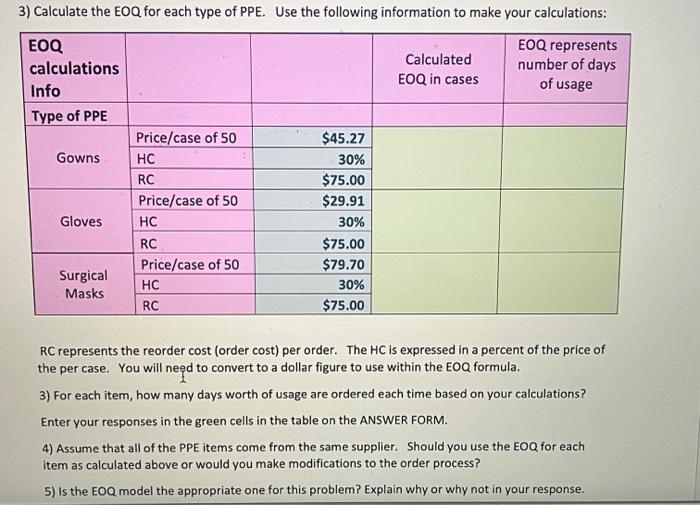 3) Calculate the EOQ for each type of PPE. Use the following information to make your calculations:

| EOQ calculations Info | | | Calculated EOQ in cases | EOQ represents number of days of usage |
|---|---|---|---|---|
| Type of PPE | | | | |
| Gowns | Price/case of 50 | $45.27 | | |
| | HC | 30% | | |
| | RC | $75.00 | | |
| Gloves | Price/case of 50 | $29.91 | | |
| | HC | 30% | | |
| | RC | $75.00 | | |
| Surgical Masks | Price/case of 50 | $79.70 | | |
| | HC | 30% | | |
| | RC | $75.00 | | |

RC represents the reorder cost (order cost) per order. The HC is expressed in a percent of the price of the per case. You will need to convert to a dollar figure to use within the EOQ formula.

3) For each item, how many days worth of usage are ordered each time based on your calculations?

Enter your responses in the green cells in the table on the ANSWER FORM.

4) Assume that all of the PPE items come from the same supplier. Should you use the EOQ for each item as calculated above or would you make modifications to the order process?

5) Is the EOQ model the appropriate one for this problem? Explain why or why not in your response.